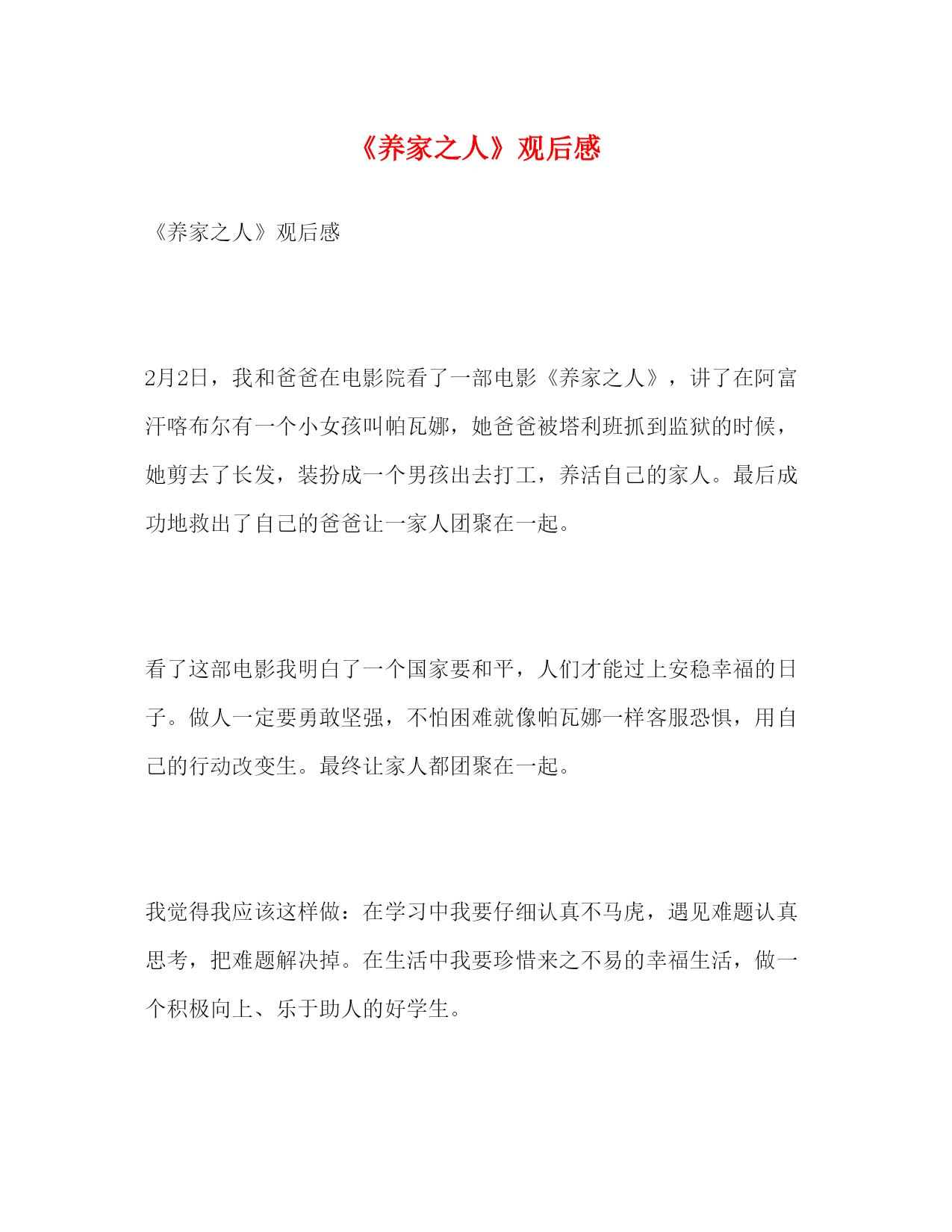 《养家之人》观后感

《养家之人》观后感

2月2日，我和爸爸在电影院看了一部电影《养家之人》，讲了在阿富汗喀布尔有一个小女孩叫帕瓦娜，她爸爸被塔利班抓到监狱的时候，她剪去了长发，装扮成一个男孩出去打工，养活自己的家人。最后成功地救出了自己的爸爸让一家人团聚在一起。

看了这部电影我明白了一个国家要和平，人们才能过上安稳幸福的日子。做人一定要勇敢坚强，不怕困难就像帕瓦娜一样客服恐惧，用自己的行动改变生。最终让家人都团聚在一起。

我觉得我应该这样做：在学习中我要仔细认真不马虎，遇见难题认真思考，把难题解决掉。在生活中我要珍惜来之不易的幸福生活，做一个积极向上、乐于助人的好学生。